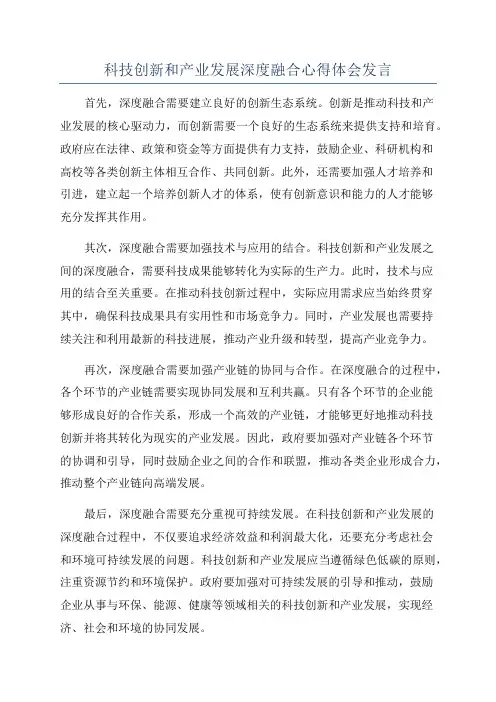 科技创新和产业发展深度融合心得体会发言

首先，深度融合需要建立良好的创新生态系统。创新是推动科技和产业发展的核心驱动力，而创新需要一个良好的生态系统来提供支持和培育。政府应在法律、政策和资金等方面提供有力支持，鼓励企业、科研机构和高校等各类创新主体相互合作、共同创新。此外，还需要加强人才培养和引进，建立起一个培养创新人才的体系，使有创新意识和能力的人才能够充分发挥其作用。

其次，深度融合需要加强技术与应用的结合。科技创新和产业发展之间的深度融合，需要科技成果能够转化为实际的生产力。此时，技术与应用的结合至关重要。在推动科技创新过程中，实际应用需求应当始终贯穿其中，确保科技成果具有实用性和市场竞争力。同时，产业发展也需要持续关注和利用最新的科技进展，推动产业升级和转型，提高产业竞争力。

再次，深度融合需要加强产业链的协同与合作。在深度融合的过程中，各个环节的产业链需要实现协同发展和互利共赢。只有各个环节的企业能够形成良好的合作关系，形成一个高效的产业链，才能够更好地推动科技创新并将其转化为现实的产业发展。因此，政府要加强对产业链各个环节的协调和引导，同时鼓励企业之间的合作和联盟，推动各类企业形成合力，推动整个产业链向高端发展。

最后，深度融合需要充分重视可持续发展。在科技创新和产业发展的深度融合过程中，不仅要追求经济效益和利润最大化，还要充分考虑社会和环境可持续发展的问题。科技创新和产业发展应当遵循绿色低碳的原则，注重资源节约和环境保护。政府要加强对可持续发展的引导和推动，鼓励企业从事与环保、能源、健康等领域相关的科技创新和产业发展，实现经济、社会和环境的协同发展。